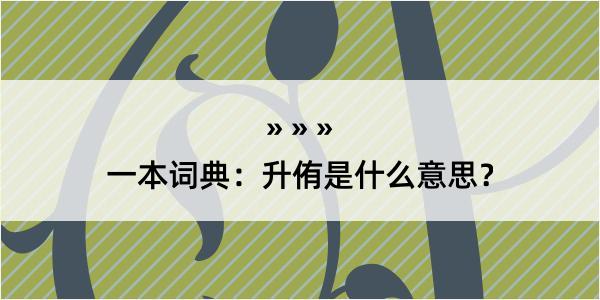 » » »

一本词典：升侑是什么意思？